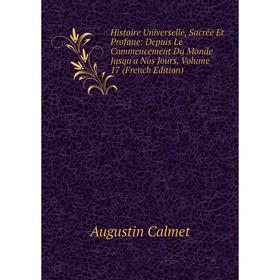 Histoire Universelle, Sacrée Et Profane: Depuis Le Commencement Du Monde Jusqu'a Nos Jours, Volume 17 (French Edition)

Augustin Calmet